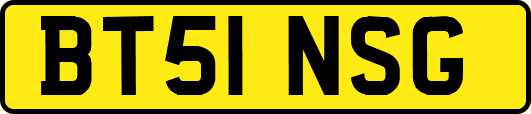 BT51 NSG